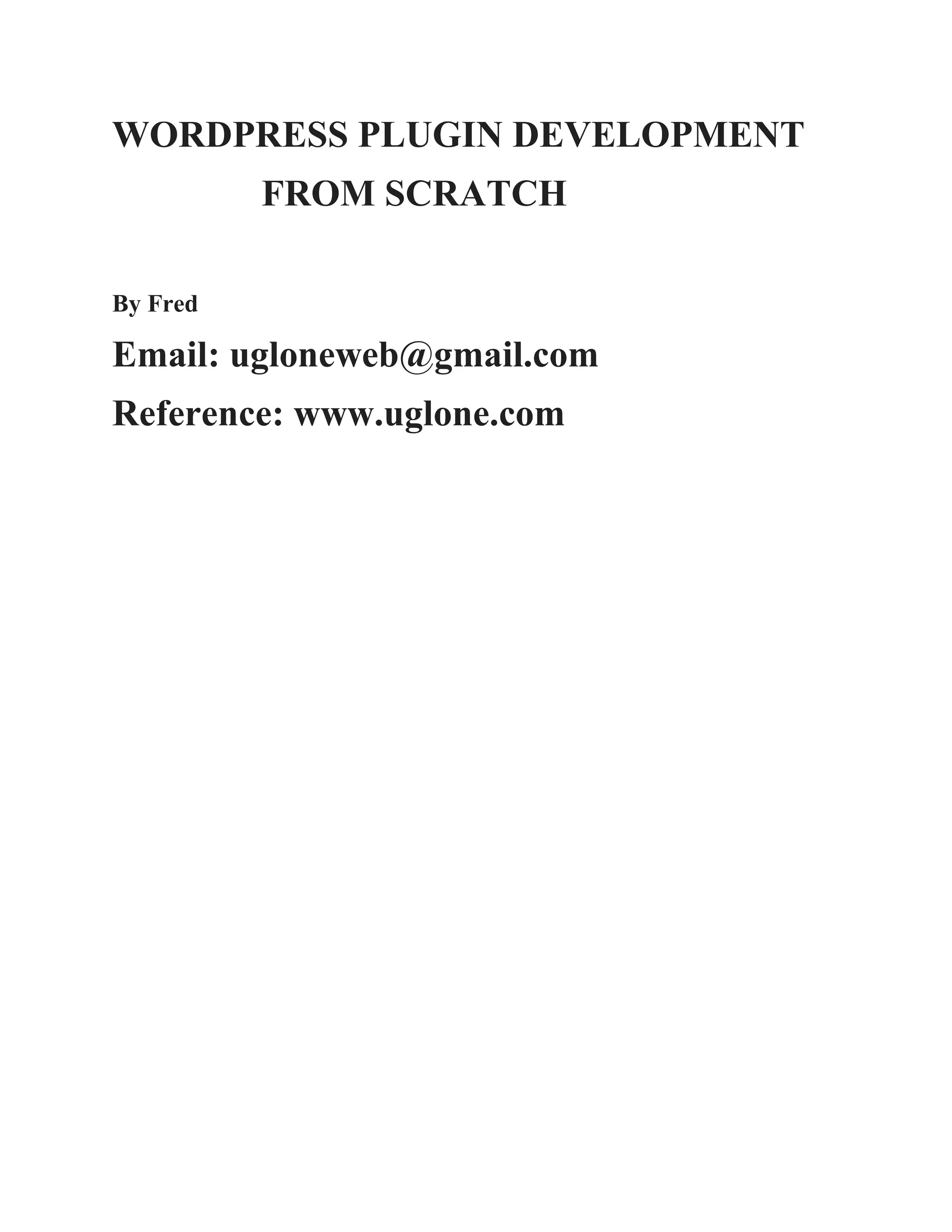 WORDPRESS PLUGIN DEVELOPMENT
FROM SCRATCH

By Fred

Email: ugloneweb@gmail.com

Reference: www.uglone.com